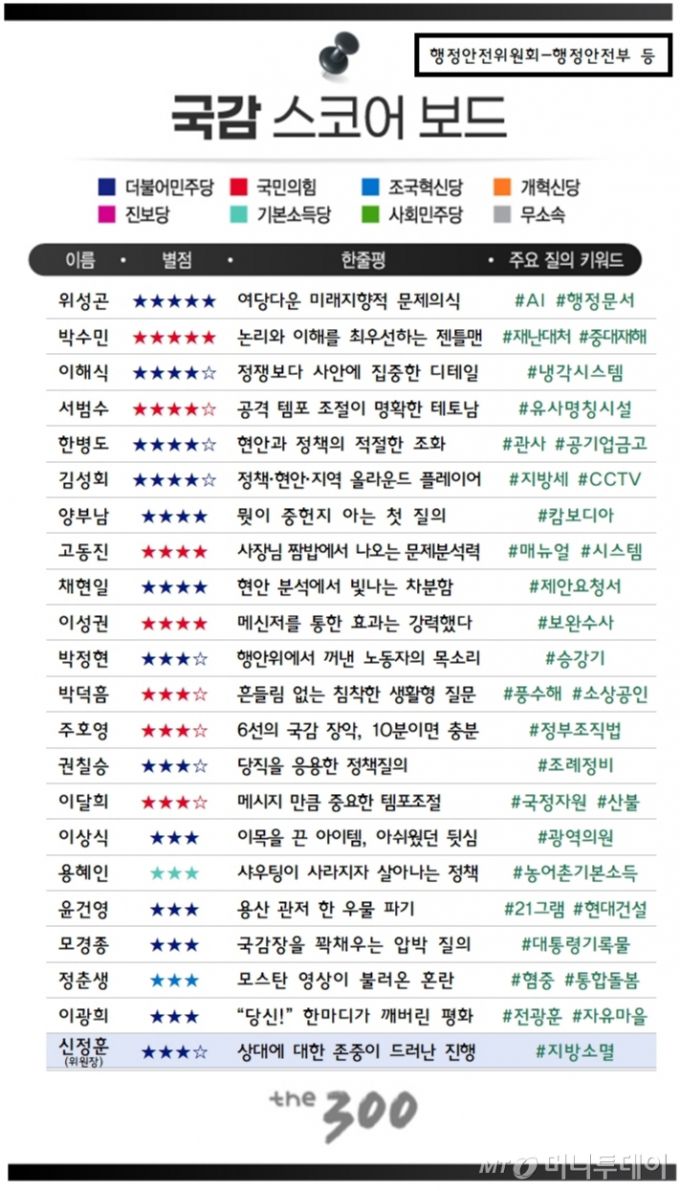 행정안전위원회-행정안전부 등

국감 스코어 보드

더불어민주당 국민의힘 조국혁신당 개혁신당
진보당 기본소득당 사회민주당 무소속

| 이름 | 별점 | 한줄평 | 주요 질의 키워드 |
|---|---|---|---|
| 위성곤 | ★★★★★ | 여당다운 미래지향적 문제의식 | #AI #행정문서 |
| 박수민 | ★★★★★ | 논리와 이해를 최우선하는 젠틀맨 | #재난대처 #중대재해 |
| 이해식 | ★★★★☆ | 정쟁보다 사안에 집중한 디테일 | #냉각시스템 |
| 서범수 | ★★★★☆ | 공격 템포 조절이 명확한 테토남 | #유사명칭시설 |
| 한병도 | ★★★★☆ | 현안과 정책의 적절한 조화 | #관사 #공기업금고 |
| 김성회 | ★★★★☆ | 정책·현안·지역 올라운드 플레이어 | #지방세 #CCTV |
| 양부남 | ★★★★ | 뭣이 중헌지 아는 첫 질의 | #캄보디아 |
| 고동진 | ★★★★ | 사장님 짬밥에서 나오는 문제분석력 | #매뉴얼 #시스템 |
| 채현일 | ★★★★ | 현안 분석에서 빛나는 차분함 | #제안요청서 |
| 이성권 | ★★★★ | 메신저를 통한 효과는 강력했다 | #보완수사 |
| 박정현 | ★★★☆ | 행안위에서 꺼낸 노동자의 목소리 | #승강기 |
| 박덕흠 | ★★★☆ | 흔들림 없는 침착한 생활형 질문 | #풍수해 #소상공인 |
| 주호영 | ★★★☆ | 6선의 국감 장악, 10분이면 충분 | #정부조직법 |
| 권칠승 | ★★★☆ | 당직을 응용한 정책질의 | #조례정비 |
| 이달희 | ★★★☆ | 메시지 만큼 중요한 템포조절 | #국정자원 #산불 |
| 이상식 | ★★★ | 이목을 끈 아이템, 아쉬웠던 뒷심 | #광역의원 |
| 용혜인 | ★★★ | 샤우팅이 사라지자 살아나는 정책 | #농어촌기본소득 |
| 윤건영 | ★★★ | 용산 관저 한 우물 파기 | #21그램 #현대건설 |
| 모경종 | ★★★ | 국감장을 꽉채우는 압박 질의 | #대통령기록물 |
| 정춘생 | ★★★ | 모스탄 영상이 불러온 혼란 | #혐중 #통합돌봄 |
| 이광희 | ★★★ | "당신!" 한마디가 깨버린 평화 | #전광훈 #자유마을 |
| 신정훈 (위원장) | ★★★☆ | 상대에 대한 존중이 드러난 진행 | #지방소멸 |

the 300

MT 머니투데이